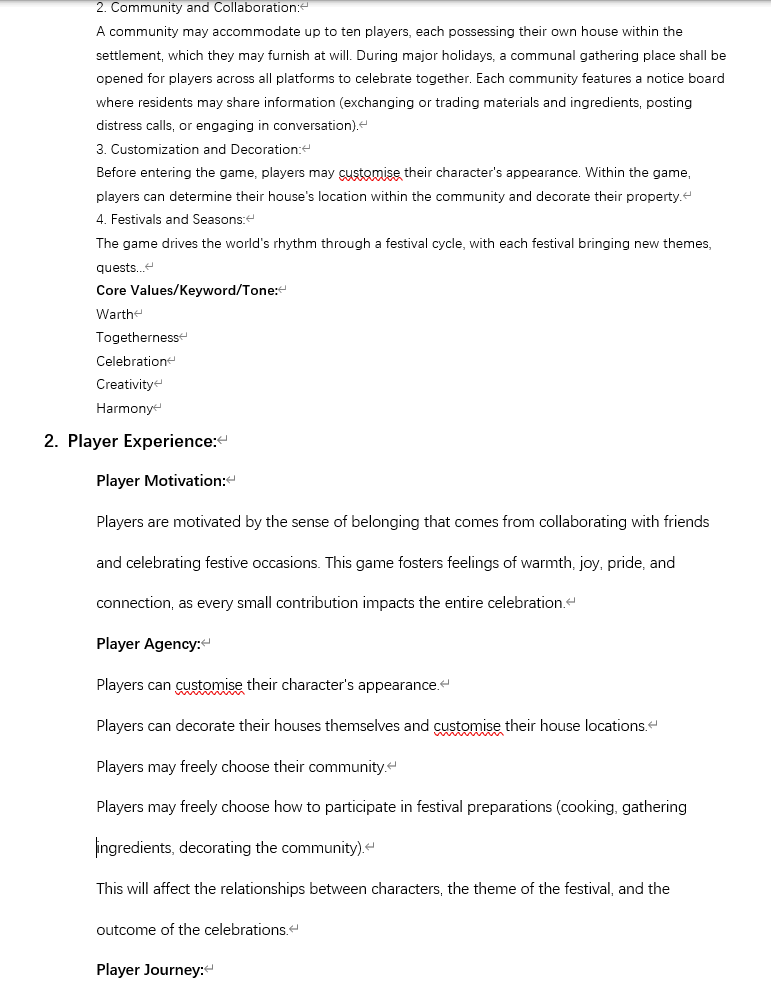 2. Community and Collaboration:
A community may accommodate up to ten players, each possessing their own house within the settlement, which they may furnish at will. During major holidays, a communal gathering place shall be opened for players across all platforms to celebrate together. Each community features a notice board where residents may share information (exchanging or trading materials and ingredients, posting distress calls, or engaging in conversation).
3. Customization and Decoration:
Before entering the game, players may customise their character's appearance. Within the game, players can determine their house's location within the community and decorate their property.
4. Festivals and Seasons:
The game drives the world's rhythm through a festival cycle, with each festival bringing new themes, quests...
Core Values/Keyword/Tone:
Warth
Togetherness
Celebration
Creativity
Harmony

2. Player Experience:

Player Motivation:

Players are motivated by the sense of belonging that comes from collaborating with friends and celebrating festive occasions. This game fosters feelings of warmth, joy, pride, and connection, as every small contribution impacts the entire celebration.

Player Agency:

Players can customise their character's appearance.

Players can decorate their houses themselves and customise their house locations.

Players may freely choose their community.

Players may freely choose how to participate in festival preparations (cooking, gathering ingredients, decorating the community).

This will affect the relationships between characters, the theme of the festival, and the outcome of the celebrations.

Player Journey: